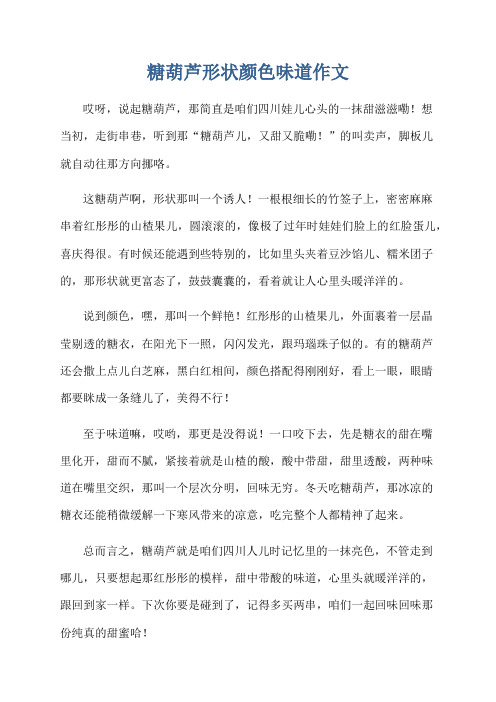 糖葫芦形状颜色味道作文

哎呀，说起糖葫芦，那简直是咱们四川娃儿心头的一抹甜滋滋嘞！想当初，走街串巷，听到那“糖葫芦儿，又甜又脆嘞！”的叫卖声，脚板儿就自动往那方向挪咯。

这糖葫芦啊，形状那叫一个诱人！一根根细长的竹签子上，密密麻麻串着红彤彤的山楂果儿，圆滚滚的，像极了过年时娃娃们脸上的红脸蛋儿，喜庆得很。有时候还能遇到些特别的，比如里头夹着豆沙馅儿、糯米团子的，那形状就更富态了，鼓鼓囊囊的，看着就让人心里头暖洋洋的。

说到颜色，嘿，那叫一个鲜艳！红彤彤的山楂果儿，外面裹着一层晶莹剔透的糖衣，在阳光下一照，闪闪发光，跟玛瑙珠子似的。有的糖葫芦还会撒上点儿白芝麻，黑白红相间，颜色搭配得刚刚好，看上一眼，眼睛都要眯成一条缝儿了，美得不行！

至于味道嘛，哎哟，那更是没得说！一口咬下去，先是糖衣的甜在嘴里化开，甜而不腻，紧接着就是山楂的酸，酸中带甜，甜里透酸，两种味道在嘴里交织，那叫一个层次分明，回味无穷。冬天吃糖葫芦，那冰凉的糖衣还能稍微缓解一下寒风带来的凉意，吃完整个人都精神了起来。

总而言之，糖葫芦就是咱们四川人儿时记忆里的一抹亮色，不管走到哪儿，只要想起那红彤彤的模样，甜中带酸的味道，心里头就暖洋洋的，跟回到家一样。下次你要是碰到了，记得多买两串，咱们一起回味回味那份纯真的甜蜜哈！